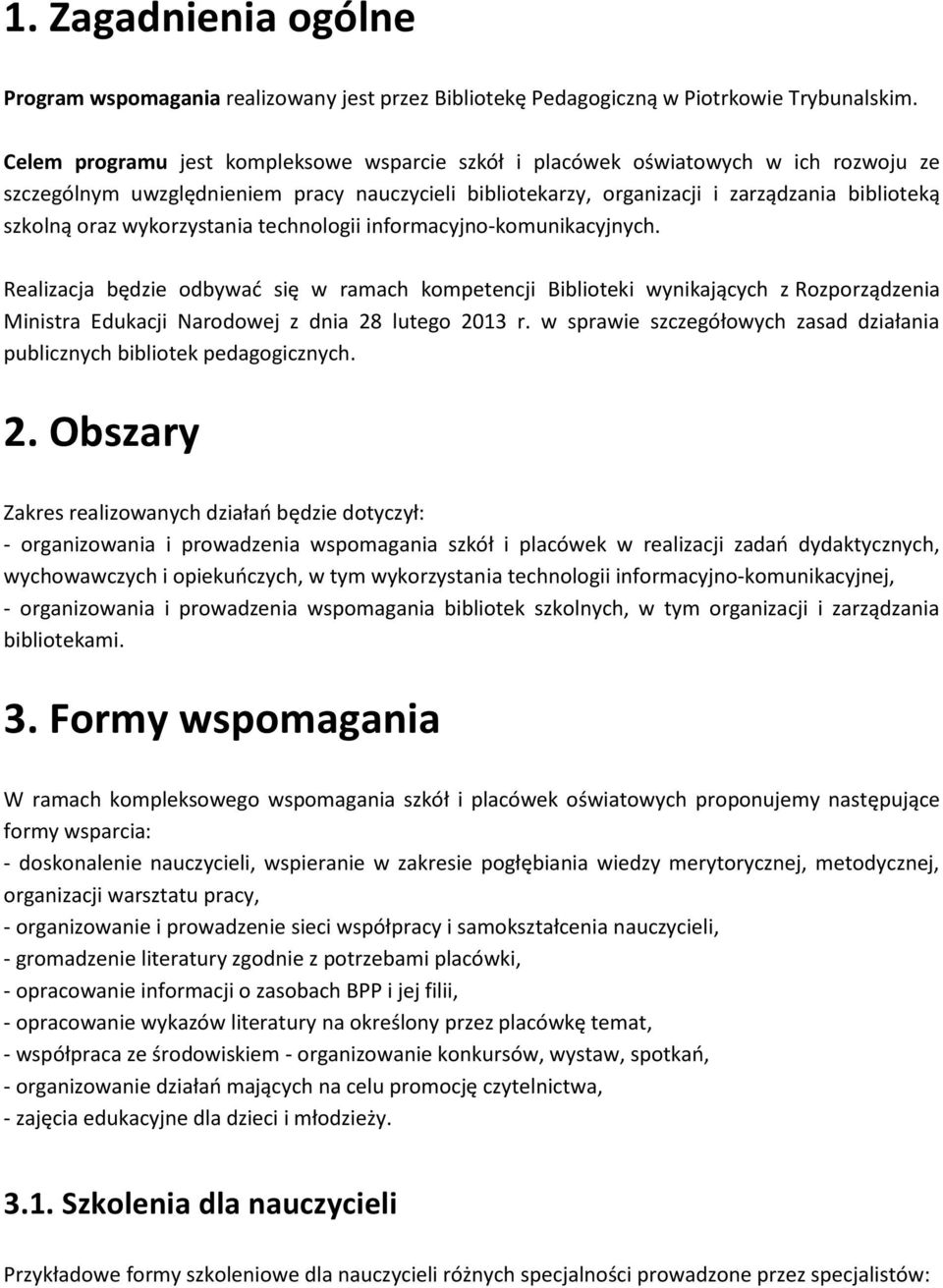 1. Zagadnienia ogólne

Program wspomagania realizowany jest przez Bibliotekę Pedagogiczną w Piotrkowie Trybunalskim.

Celem programu jest kompleksowe wsparcie szkół i placówek oświatowych w ich rozwoju ze szczególnym uwzględnieniem pracy nauczycieli bibliotekarzy, organizacji i zarządzania biblioteką szkolną oraz wykorzystania technologii informacyjno-komunikacyjnych.

Realizacja będzie odbywać się w ramach kompetencji Biblioteki wynikających z Rozporządzenia Ministra Edukacji Narodowej z dnia 28 lutego 2013 r. w sprawie szczegółowych zasad działania publicznych bibliotek pedagogicznych.

2. Obszary

Zakres realizowanych działań będzie dotyczył:
- organizowania i prowadzenia wspomagania szkół i placówek w realizacji zadań dydaktycznych, wychowawczych i opiekuńczych, w tym wykorzystania technologii informacyjno-komunikacyjnej,
- organizowania i prowadzenia wspomagania bibliotek szkolnych, w tym organizacji i zarządzania bibliotekami.

3. Formy wspomagania

W ramach kompleksowego wspomagania szkół i placówek oświatowych proponujemy następujące formy wsparcia:
- doskonalenie nauczycieli, wspieranie w zakresie pogłębiania wiedzy merytorycznej, metodycznej, organizacji warsztatu pracy,
- organizowanie i prowadzenie sieci współpracy i samokształcenia nauczycieli,
- gromadzenie literatury zgodnie z potrzebami placówki,
- opracowanie informacji o zasobach BPP i jej filii,
- opracowanie wykazów literatury na określony przez placówkę temat,
- współpraca ze środowiskiem - organizowanie konkursów, wystaw, spotkań,
- organizowanie działań mających na celu promocję czytelnictwa,
- zajęcia edukacyjne dla dzieci i młodzieży.

3.1. Szkolenia dla nauczycieli

Przykładowe formy szkoleniowe dla nauczycieli różnych specjalności prowadzone przez specjalistów: